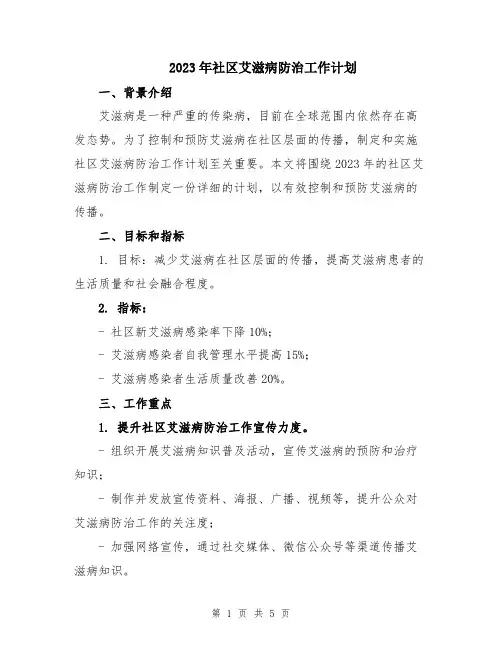 2023年社区艾滋病防治工作计划

一、背景介绍

艾滋病是一种严重的传染病，目前在全球范围内依然存在高发态势。为了控制和预防艾滋病在社区层面的传播，制定和实施社区艾滋病防治工作计划至关重要。本文将围绕2023年的社区艾滋病防治工作制定一份详细的计划，以有效控制和预防艾滋病的传播。

二、目标和指标

1. 目标：减少艾滋病在社区层面的传播，提高艾滋病患者的生活质量和社会融合程度。

2. 指标：

- 社区新艾滋病感染率下降10%；

- 艾滋病感染者自我管理水平提高15%；

- 艾滋病感染者生活质量改善20%。

三、工作重点

1. 提升社区艾滋病防治工作宣传力度。

- 组织开展艾滋病知识普及活动，宣传艾滋病的预防和治疗知识；

- 制作并发放宣传资料、海报、广播、视频等，提升公众对艾滋病防治工作的关注度；

- 加强网络宣传，通过社交媒体、微信公众号等渠道传播艾滋病知识。

第 1 页 共 5 页